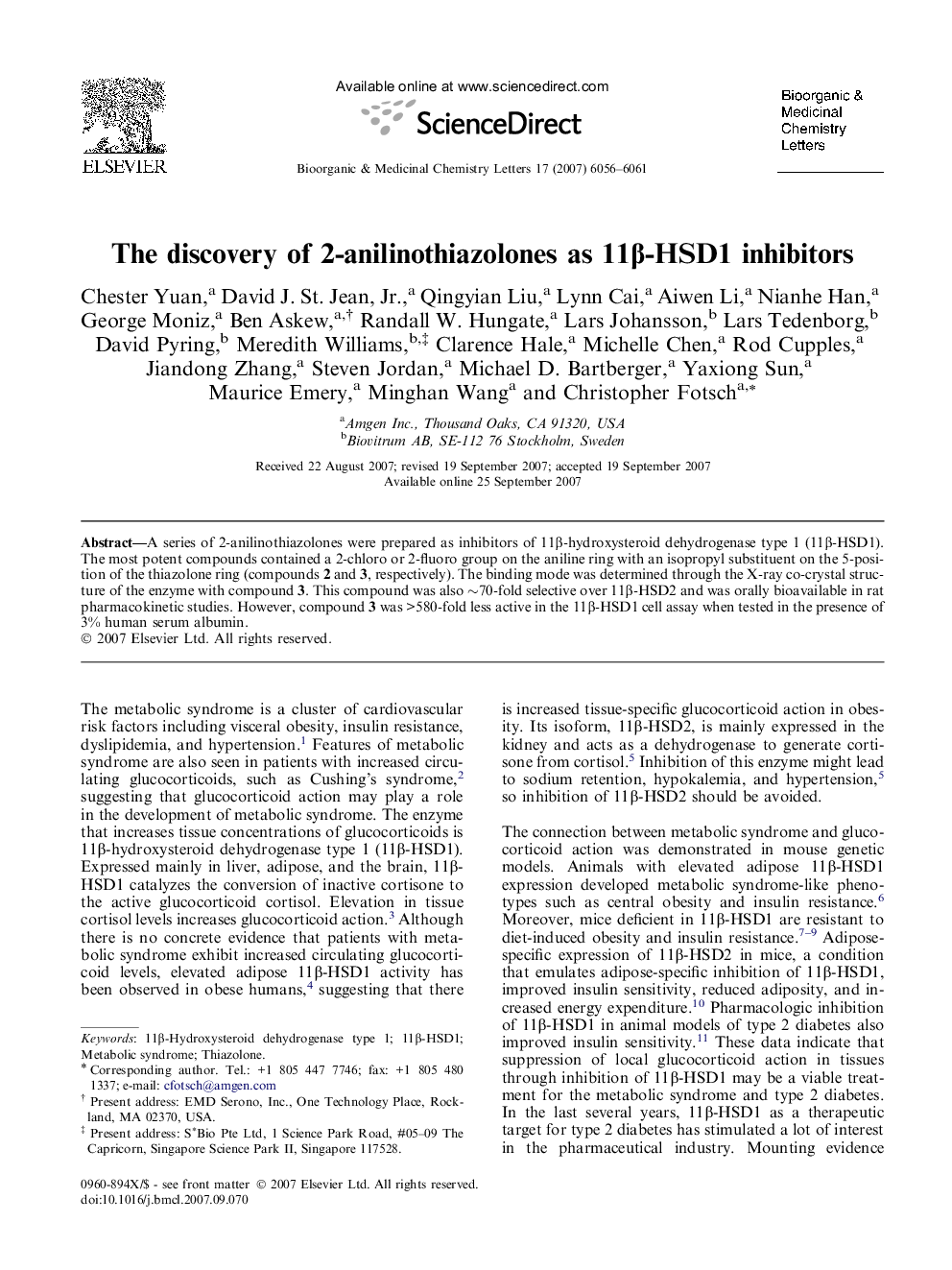 ELSEVIER

Available online at www.sciencedirect.com

ScienceDirect

Bioorganic & Medicinal Chemistry Letters 17 (2007) 6056–6061

Bioorganic & Medicinal Chemistry Letters

The discovery of 2-anilinothiazolones as 11β-HSD1 inhibitors

Chester Yuan,$^a$ David J. St. Jean, Jr.,$^a$ Qingyian Liu,$^a$ Lynn Cai,$^a$ Aiwen Li,$^a$ Nianhe Han,$^a$ George Moniz,$^a$ Ben Askew,$^{a,†}$ Randall W. Hungate,$^a$ Lars Johansson,$^b$ Lars Tedenborg,$^b$ David Pyring,$^b$ Meredith Williams,$^{b,‡}$ Clarence Hale,$^a$ Michelle Chen,$^a$ Rod Cupples,$^a$ Jiandong Zhang,$^a$ Steven Jordan,$^a$ Michael D. Bartberger,$^a$ Yaxiong Sun,$^a$ Maurice Emery,$^a$ Minghan Wang$^a$ and Christopher Fotsch$^{a,*}$

$^a$Amgen Inc., Thousand Oaks, CA 91320, USA
$^b$Biovitrum AB, SE-112 76 Stockholm, Sweden

Received 22 August 2007; revised 19 September 2007; accepted 19 September 2007
Available online 25 September 2007

Abstract—A series of 2-anilinothiazolones were prepared as inhibitors of 11β-hydroxysteroid dehydrogenase type 1 (11β-HSD1). The most potent compounds contained a 2-chloro or 2-fluoro group on the aniline ring with an isopropyl substituent on the 5-position of the thiazolone ring (compounds 2 and 3, respectively). The binding mode was determined through the X-ray co-crystal structure of the enzyme with compound 3. This compound was also ~70-fold selective over 11β-HSD2 and was orally bioavailable in rat pharmacokinetic studies. However, compound 3 was >580-fold less active in the 11β-HSD1 cell assay when tested in the presence of 3% human serum albumin.
© 2007 Elsevier Ltd. All rights reserved.

The metabolic syndrome is a cluster of cardiovascular risk factors including visceral obesity, insulin resistance, dyslipidemia, and hypertension.$^1$ Features of metabolic syndrome are also seen in patients with increased circulating glucocorticoids, such as Cushing's syndrome,$^2$ suggesting that glucocorticoid action may play a role in the development of metabolic syndrome. The enzyme that increases tissue concentrations of glucocorticoids is 11β-hydroxysteroid dehydrogenase type 1 (11β-HSD1). Expressed mainly in liver, adipose, and the brain, 11β-HSD1 catalyzes the conversion of inactive cortisone to the active glucocorticoid cortisol. Elevation in tissue cortisol levels increases glucocorticoid action.$^3$ Although there is no concrete evidence that patients with metabolic syndrome exhibit increased circulating glucocorticoid levels, elevated adipose 11β-HSD1 activity has been observed in obese humans,$^4$ suggesting that there

Keywords: 11β-Hydroxysteroid dehydrogenase type 1; 11β-HSD1; Metabolic syndrome; Thiazolone.
* Corresponding author. Tel.: +1 805 447 7746; fax: +1 805 480 1337; e-mail: cfotsch@amgen.com
† Present address: EMD Serono, Inc., One Technology Place, Rockland, MA 02370, USA.
‡ Present address: S*Bio Pte Ltd, 1 Science Park Road, #05–09 The Capricorn, Singapore Science Park II, Singapore 117528.

0960-894X/$ - see front matter © 2007 Elsevier Ltd. All rights reserved.
doi:10.1016/j.bmcl.2007.09.070

is increased tissue-specific glucocorticoid action in obesity. Its isoform, 11β-HSD2, is mainly expressed in the kidney and acts as a dehydrogenase to generate cortisone from cortisol.$^5$ Inhibition of this enzyme might lead to sodium retention, hypokalemia, and hypertension,$^5$ so inhibition of 11β-HSD2 should be avoided.

The connection between metabolic syndrome and glucocorticoid action was demonstrated in mouse genetic models. Animals with elevated adipose 11β-HSD1 expression developed metabolic syndrome-like phenotypes such as central obesity and insulin resistance.$^6$ Moreover, mice deficient in 11β-HSD1 are resistant to diet-induced obesity and insulin resistance.$^{7–9}$ Adipose-specific expression of 11β-HSD2 in mice, a condition that emulates adipose-specific inhibition of 11β-HSD1, improved insulin sensitivity, reduced adiposity, and increased energy expenditure.$^{10}$ Pharmacologic inhibition of 11β-HSD1 in animal models of type 2 diabetes also improved insulin sensitivity.$^{11}$ These data indicate that suppression of local glucocorticoid action in tissues through inhibition of 11β-HSD1 may be a viable treatment for the metabolic syndrome and type 2 diabetes. In the last several years, 11β-HSD1 as a therapeutic target for type 2 diabetes has stimulated a lot of interest in the pharmaceutical industry. Mounting evidence